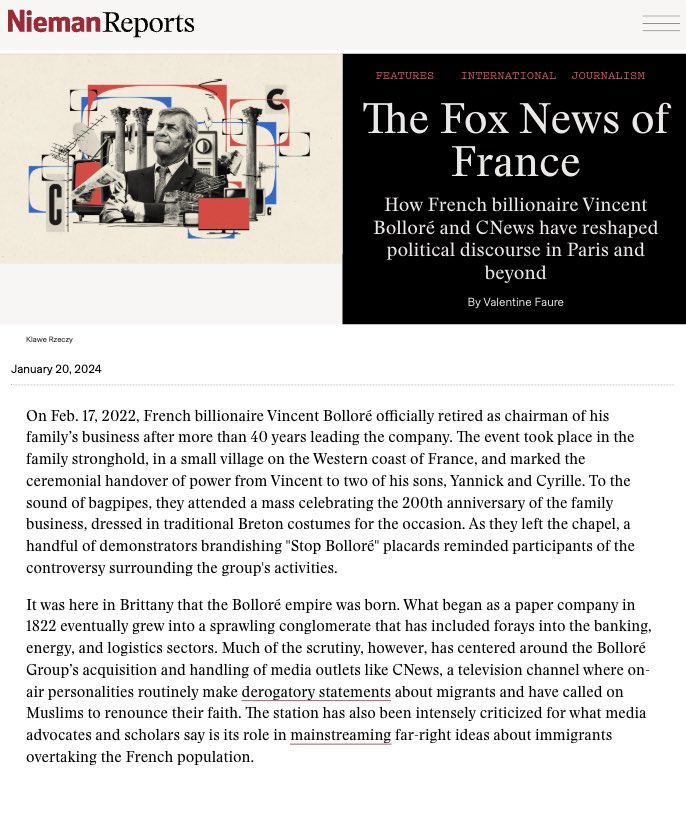 NiemanReports

FEATURES INTERNATIONAL JOURNALISM

The Fox News of France

How French billionaire Vincent Bolloré and CNews have reshaped political discourse in Paris and beyond

By Valentine Faure

Klawe Rzeczy

January 20, 2024

On Feb. 17, 2022, French billionaire Vincent Bolloré officially retired as chairman of his family's business after more than 40 years leading the company. The event took place in the family stronghold, in a small village on the Western coast of France, and marked the ceremonial handover of power from Vincent to two of his sons, Yannick and Cyrille. To the sound of bagpipes, they attended a mass celebrating the 200th anniversary of the family business, dressed in traditional Breton costumes for the occasion. As they left the chapel, a handful of demonstrators brandishing "Stop Bolloré" placards reminded participants of the controversy surrounding the group's activities.

It was here in Brittany that the Bolloré empire was born. What began as a paper company in 1822 eventually grew into a sprawling conglomerate that has included forays into the banking, energy, and logistics sectors. Much of the scrutiny, however, has centered around the Bolloré Group's acquisition and handling of media outlets like CNews, a television channel where on-air personalities routinely make derogatory statements about migrants and have called on Muslims to renounce their faith. The station has also been intensely criticized for what media advocates and scholars say is its role in mainstreaming far-right ideas about immigrants overtaking the French population.